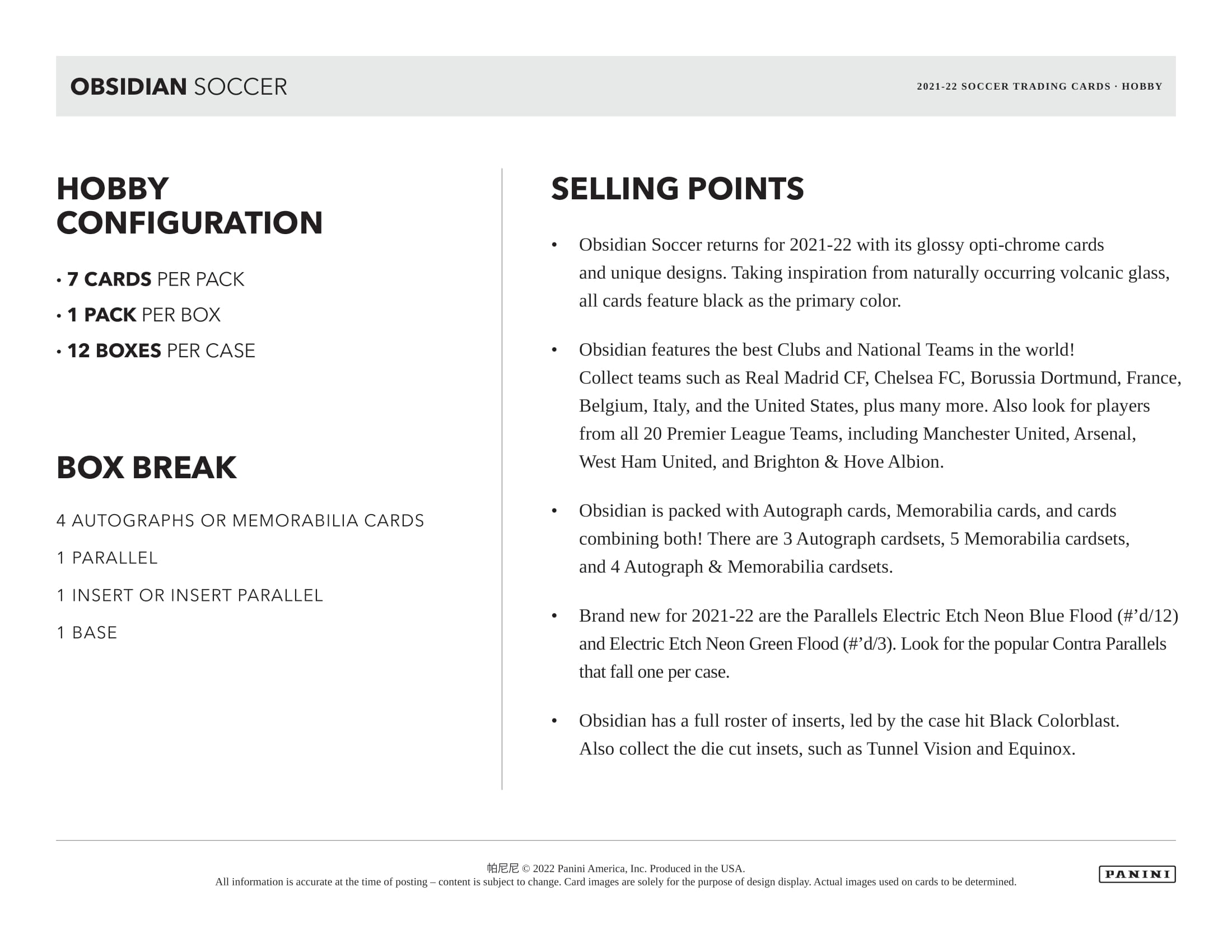 OBSIDIAN SOCCER

2021-22 SOCCER TRADING CARDS · HOBBY

HOBBY CONFIGURATION

• 7 CARDS PER PACK
• 1 PACK PER BOX
• 12 BOXES PER CASE

BOX BREAK

4 AUTOGRAPHS OR MEMORABILIA CARDS

1 PARALLEL

1 INSERT OR INSERT PARALLEL

1 BASE

SELLING POINTS

• Obsidian Soccer returns for 2021-22 with its glossy opti-chrome cards and unique designs. Taking inspiration from naturally occurring volcanic glass, all cards feature black as the primary color.

• Obsidian features the best Clubs and National Teams in the world! Collect teams such as Real Madrid CF, Chelsea FC, Borussia Dortmund, France, Belgium, Italy, and the United States, plus many more. Also look for players from all 20 Premier League Teams, including Manchester United, Arsenal, West Ham United, and Brighton & Hove Albion.

• Obsidian is packed with Autograph cards, Memorabilia cards, and cards combining both! There are 3 Autograph cardsets, 5 Memorabilia cardsets, and 4 Autograph & Memorabilia cardsets.

• Brand new for 2021-22 are the Parallels Electric Etch Neon Blue Flood (#’d/12) and Electric Etch Neon Green Flood (#’d/3). Look for the popular Contra Parallels that fall one per case.

• Obsidian has a full roster of inserts, led by the case hit Black Colorblast. Also collect the die cut insets, such as Tunnel Vision and Equinox.

帕尼尼 © 2022 Panini America, Inc. Produced in the USA.
All information is accurate at the time of posting – content is subject to change. Card images are solely for the purpose of design display. Actual images used on cards to be determined.

PANINI